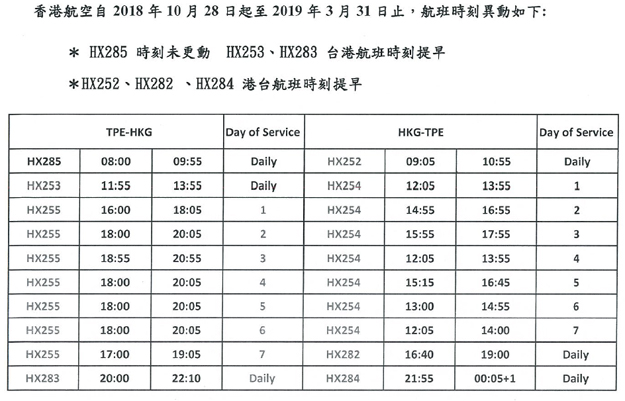 香港航空自 2018 年 10 月 28 日起至 2019 年 3 月 31 日止，航班時刻異動如下:

＊ HX285 時刻未更動 HX253、HX283 台港航班時刻提早

＊HX252、HX282 、HX284 港台航班時刻提早

| TPE-HKG | | | Day of Service | HKG-TPE | | | Day of Service |
|---|---|---|---|---|---|---|---|
| HX285 | 08:00 | 09:55 | Daily | HX252 | 09:05 | 10:55 | Daily |
| HX253 | 11:55 | 13:55 | Daily | HX254 | 12:05 | 13:55 | 1 |
| HX255 | 16:00 | 18:05 | 1 | HX254 | 14:55 | 16:55 | 2 |
| HX255 | 18:00 | 20:05 | 2 | HX254 | 15:55 | 17:55 | 3 |
| HX255 | 18:55 | 20:55 | 3 | HX254 | 12:05 | 13:55 | 4 |
| HX255 | 18:00 | 20:05 | 4 | HX254 | 15:15 | 16:45 | 5 |
| HX255 | 18:00 | 20:05 | 5 | HX254 | 13:00 | 14:55 | 6 |
| HX255 | 18:00 | 20:05 | 6 | HX254 | 12:05 | 14:00 | 7 |
| HX255 | 17:00 | 19:05 | 7 | HX282 | 16:40 | 19:00 | Daily |
| HX283 | 20:00 | 22:10 | Daily | HX284 | 21:55 | 00:05+1 | Daily |